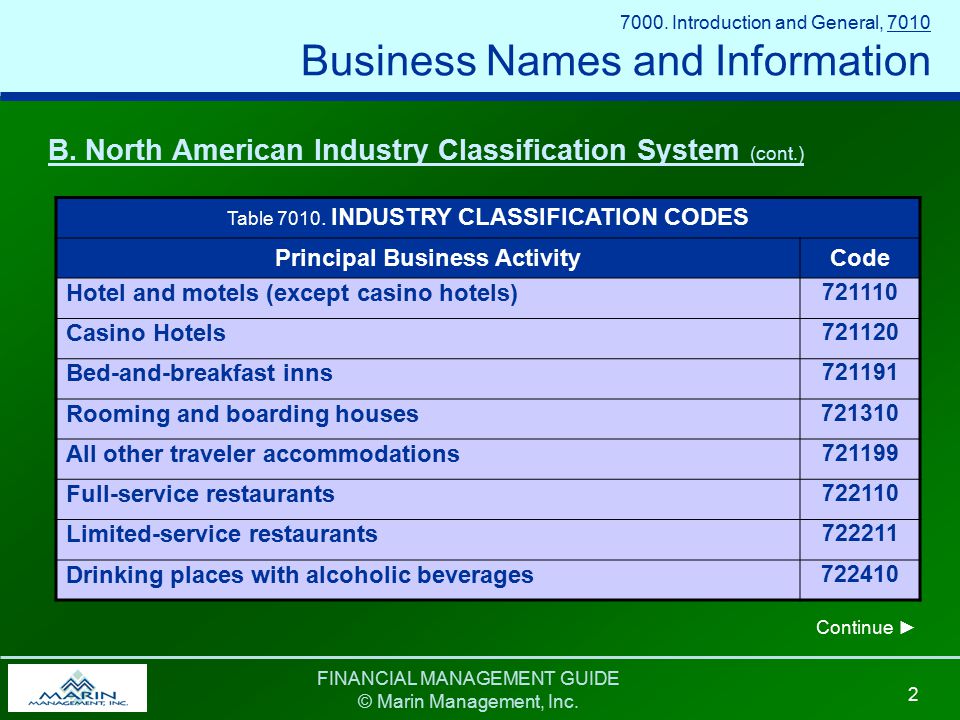 7000. Introduction and General, 7010

Business Names and Information

B. North American Industry Classification System (cont.)

Table 7010. INDUSTRY CLASSIFICATION CODES

| Principal Business Activity | Code |
|---|---|
| Hotel and motels (except casino hotels) | 721110 |
| Casino Hotels | 721120 |
| Bed-and-breakfast inns | 721191 |
| Rooming and boarding houses | 721310 |
| All other traveler accommodations | 721199 |
| Full-service restaurants | 722110 |
| Limited-service restaurants | 722211 |
| Drinking places with alcoholic beverages | 722410 |

Continue ►

MARIN MANAGEMENT, INC.

FINANCIAL MANAGEMENT GUIDE
© Marin Management, Inc.

2